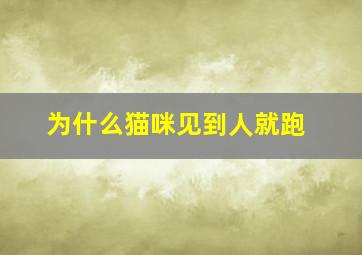 为什么猫咪见到人就跑